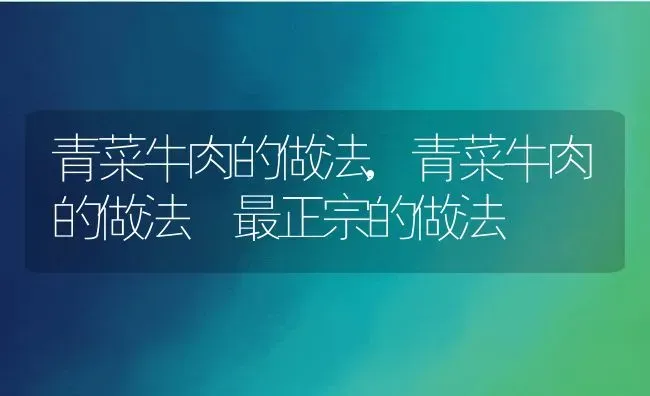 青菜牛肉的做法，青菜牛肉的做法 最正宗的做法